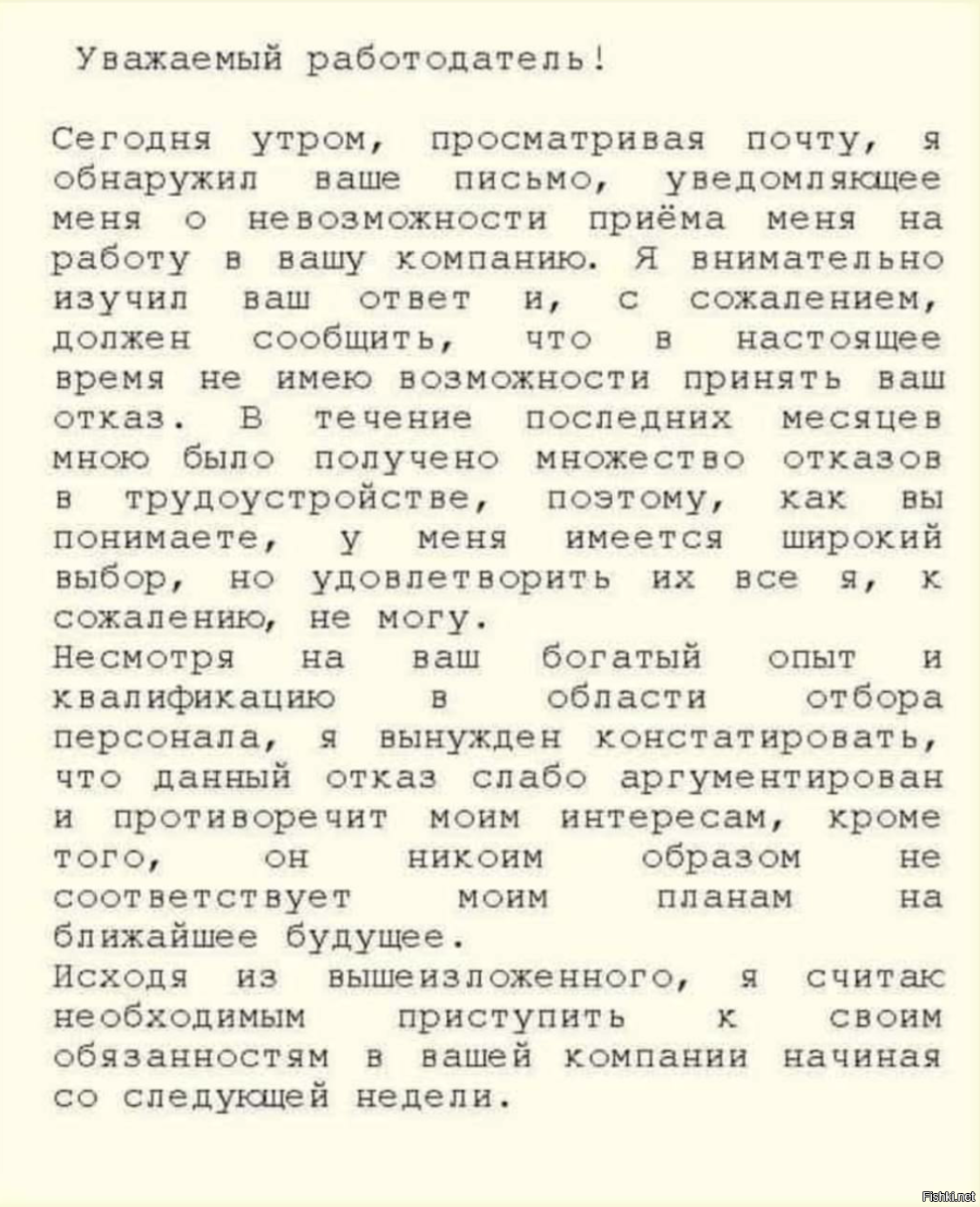 Уважаемый работодатель!

Сегодня утром, просматривая почту, я обнаружил ваше письмо, уведомляющее меня о невозможности приёма меня на работу в вашу компанию. Я внимательно изучил ваш ответ и, с сожалением, должен сообщить, что в настоящее время не имею возможности принять ваш отказ. В течение последних месяцев мною было получено множество отказов в трудоустройстве, поэтому, как вы понимаете, у меня имеется широкий выбор, но удовлетворить их все я, к сожалению, не могу.
Несмотря на ваш богатый опыт и квалификацию в области отбора персонала, я вынужден констатировать, что данный отказ слабо аргументирован и противоречит моим интересам, кроме того, он никоим образом не соответствует моим планам на ближайшее будущее.
Исходя из вышеизложенного, я считаю необходимым приступить к своим обязанностям в вашей компании начиная со следующей недели.

Fishki.net